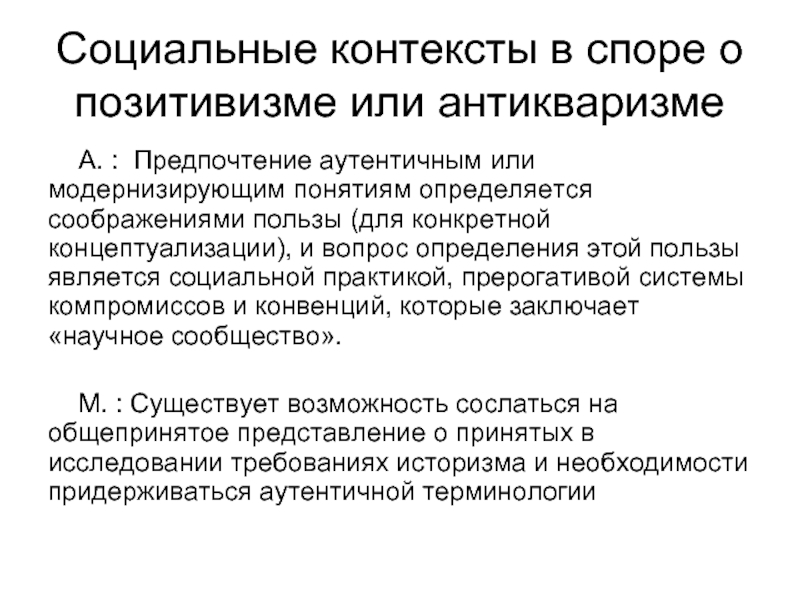 Социальные контексты в споре о позитивизме или антикваризме

А. : Предпочтение аутентичным или модернизирующим понятиям определяется соображениями пользы (для конкретной концептуализации), и вопрос определения этой пользы является социальной практикой, прерогативой системы компромиссов и конвенций, которые заключает «научное сообщество».

М. : Существует возможность сослаться на общепринятое представление о принятых в исследовании требованиях историзма и необходимости придерживаться аутентичной терминологии